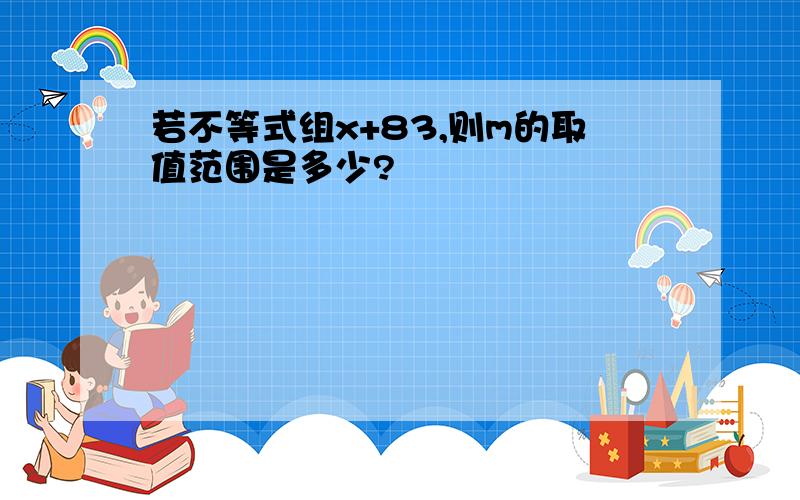 若不等式组x+83,则m的取值范围是多少?